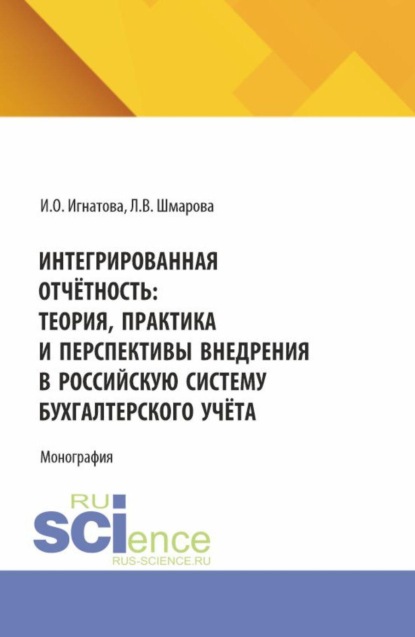 И.О. Игнатова, Л.В. Шмарова

ИНТЕГРИРОВАННАЯ ОТЧЁТНОСТЬ: ТЕОРИЯ, ПРАКТИКА И ПЕРСПЕКТИВЫ ВНЕДРЕНИЯ В РОССИЙСКУЮ СИСТЕМУ БУХГАЛТЕРСКОГО УЧЁТА

Монография

RU
SCIence
RUS-SCIENCE.RU